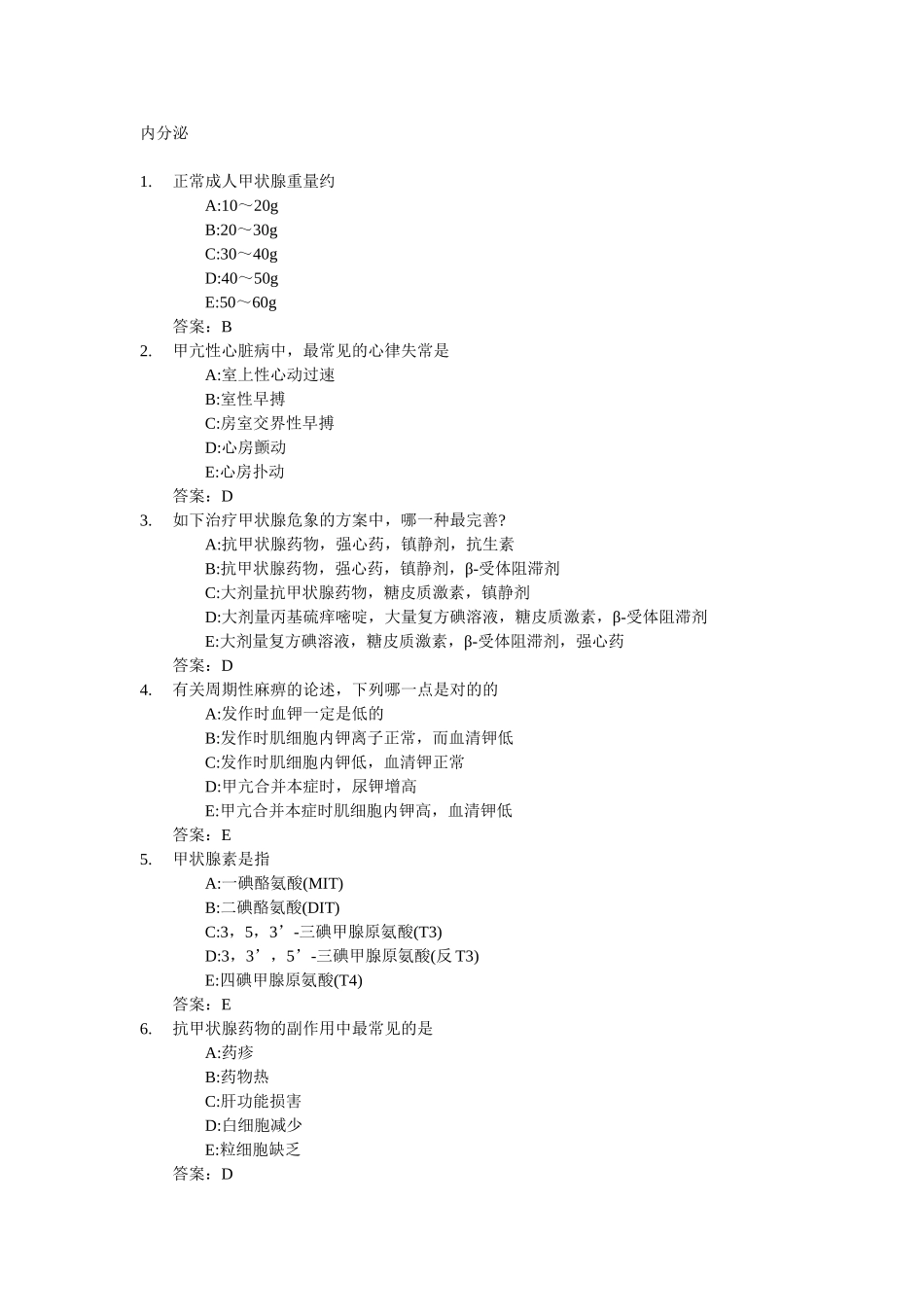 内分泌

1. 正常成人甲状腺重量约
A:10～20g
B:20～30g
C:30～40g
D:40～50g
E:50～60g
答案：B
2. 甲亢性心脏病中，最常见的心律失常是
A:室上性心动过速
B:室性早搏
C:房室交界性早搏
D:心房颤动
E:心房扑动
答案：D
3. 如下治疗甲状腺危象的方案中，哪一种最完善?
A:抗甲状腺药物，强心药，镇静剂，抗生素
B:抗甲状腺药物，强心药，镇静剂，β-受体阻滞剂
C:大剂量抗甲状腺药物，糖皮质激素，镇静剂
D:大剂量丙基硫痒嘧啶，大量复方碘溶液，糖皮质激素，β-受体阻滞剂
E:大剂量复方碘溶液，糖皮质激素，β-受体阻滞剂，强心药
答案：D
4. 有关周期性麻痹的论述，下列哪一点是对的的
A:发作时血钾一定是低的
B:发作时肌细胞内钾离子正常，而血清钾低
C:发作时肌细胞内钾低，血清钾正常
D:甲亢合并本症时，尿钾增高
E:甲亢合并本症时肌细胞内钾高，血清钾低
答案：E
5. 甲状腺素是指
A:一碘酪氨酸(MIT)
B:二碘酪氨酸(DIT)
C:3，5，3’-三碘甲腺原氨酸(T3)
D:3，3’，5’-三碘甲腺原氨酸(反 T3)
E:四碘甲腺原氨酸(T4)
答案：E
6. 抗甲状腺药物的副作用中最常见的是
A:药疹
B:药物热
C:肝功能损害
D:白细胞减少
E:粒细胞缺乏
答案：D